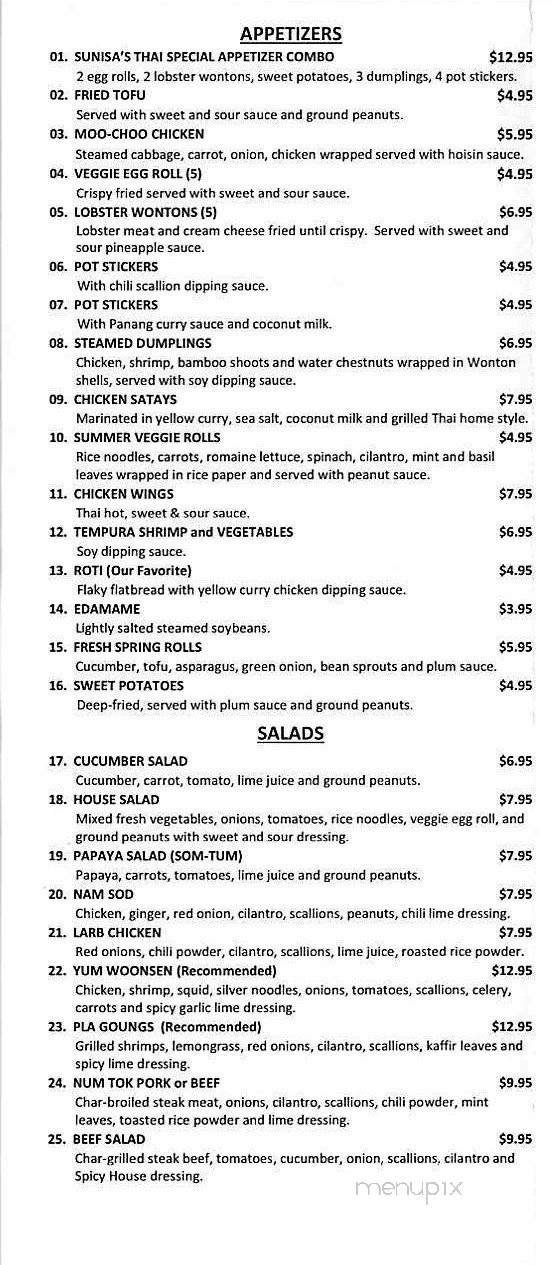 APPETIZERS

01. SUNISA'S THAI SPECIAL APPETIZER COMBO $12.95
2 egg rolls, 2 lobster wontons, sweet potatoes, 3 dumplings, 4 pot stickers.

02. FRIED TOFU $4.95
Served with sweet and sour sauce and ground peanuts.

03. MOO-CHOO CHICKEN $5.95
Steamed cabbage, carrot, onion, chicken wrapped served with hoisin sauce.

04. VEGGIE EGG ROLL (5) $4.95
Crispy fried served with sweet and sour sauce.

05. LOBSTER WONTONS (5) $6.95
Lobster meat and cream cheese fried until crispy. Served with sweet and sour pineapple sauce.

06. POT STICKERS $4.95
With chili scallion dipping sauce.

07. POT STICKERS $4.95
With Panang curry sauce and coconut milk.

08. STEAMED DUMPLINGS $6.95
Chicken, shrimp, bamboo shoots and water chestnuts wrapped in Wonton shells, served with soy dipping sauce.

09. CHICKEN SATAYS $7.95
Marinated in yellow curry, sea salt, coconut milk and grilled Thai home style.

10. SUMMER VEGGIE ROLLS $4.95
Rice noodles, carrots, romaine lettuce, spinach, cilantro, mint and basil leaves wrapped in rice paper and served with peanut sauce.

11. CHICKEN WINGS $7.95
Thai hot, sweet & sour sauce.

12. TEMPURA SHRIMP and VEGETABLES $6.95
Soy dipping sauce.

13. ROTI (Our Favorite) $4.95
Flaky flatbread with yellow curry chicken dipping sauce.

14. EDAMAME $3.95
Lightly salted steamed soybeans.

15. FRESH SPRING ROLLS $5.95
Cucumber, tofu, asparagus, green onion, bean sprouts and plum sauce.

16. SWEET POTATOES $4.95
Deep-fried, served with plum sauce and ground peanuts.

SALADS

17. CUCUMBER SALAD $6.95
Cucumber, carrot, tomato, lime juice and ground peanuts.

18. HOUSE SALAD $7.95
Mixed fresh vegetables, onions, tomatoes, rice noodles, veggie egg roll, and ground peanuts with sweet and sour dressing.

19. PAPAYA SALAD (SOM-TUM) $7.95
Papaya, carrots, tomatoes, lime juice and ground peanuts.

20. NAM SOD $7.95
Chicken, ginger, red onion, cilantro, scallions, peanuts, chili lime dressing.

21. LARB CHICKEN $7.95
Red onions, chili powder, cilantro, scallions, lime juice, roasted rice powder.

22. YUM WOONSEN (Recommended) $12.95
Chicken, shrimp, squid, silver noodles, onions, tomatoes, scallions, celery, carrots and spicy garlic lime dressing.

23. PLA GOUNGS (Recommended) $12.95
Grilled shrimps, lemongrass, red onions, cilantro, scallions, kaffir leaves and spicy lime dressing.

24. NUM TOK PORK or BEEF $9.95
Char-broiled steak meat, onions, cilantro, scallions, chili powder, mint leaves, toasted rice powder and lime dressing.

25. BEEF SALAD $9.95
Char-grilled steak beef, tomatoes, cucumber, onion, scallions, cilantro and Spicy House dressing.

menupix